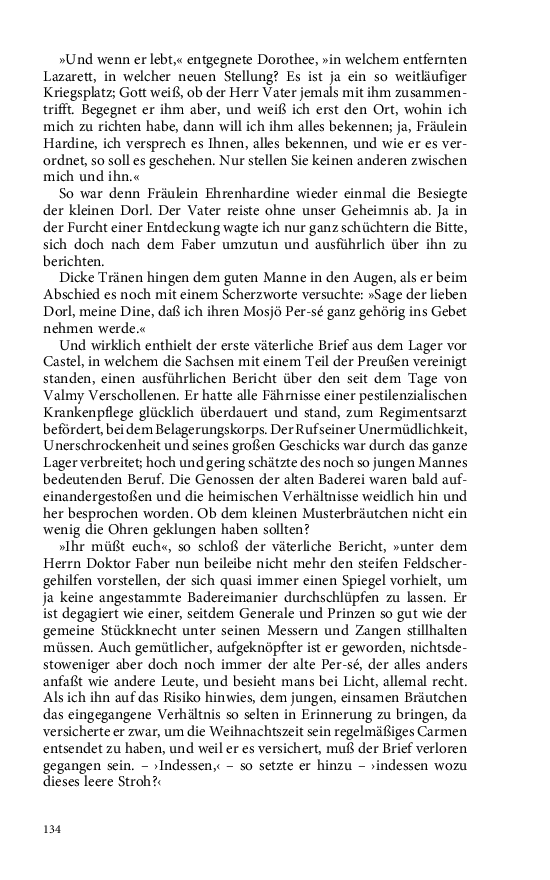 »Und wenn er lebt,« entgegnete Dorothee, »in welchem entfernten Lazarett, in welcher neuen Stellung? Es ist ja ein so weitläufiger Kriegsplatz; Gott weiß, ob der Herr Vater jemals mit ihm zusammentrifft. Begegnet er ihm aber, und weiß ich erst den Ort, wohin ich mich zu richten habe, dann will ich ihm alles bekennen; ja, Fräulein Hardine, ich versprech es Ihnen, alles bekennen, und wie er es verordnet, so soll es geschehen. Nur stellen Sie keinen anderen zwischen mich und ihn.«

So war denn Fräulein Ehrenhardine wieder einmal die Besiegte der kleinen Dorl. Der Vater reiste ohne unser Geheimnis ab. Ja in der Furcht einer Entdeckung wagte ich nur ganz schüchtern die Bitte, sich doch nach dem Faber umzutun und ausführlich über ihn zu berichten.

Dicke Tränen hingen dem guten Manne in den Augen, als er beim Abschied es noch mit einem Scherzworte versuchte: »Sage der lieben Dorl, meine Dine, daß ich ihren Mosjö Per-sé ganz gehörig ins Gebet nehmen werde.«

Und wirklich enthielt der erste väterliche Brief aus dem Lager vor Castel, in welchem die Sachsen mit einem Teil der Preußen vereinigt standen, einen ausführlichen Bericht über den seit dem Tage von Valmy Verschollenen. Er hatte alle Fährnisse einer pestilenzialischen Krankenpflege glücklich überdauert und stand, zum Regimentsarzt befördert, bei dem Belagerungskorps. Der Ruf seiner Unermüdlichkeit, Unerschrockenheit und seines großen Geschicks war durch das ganze Lager verbreitet; hoch und gering schätzte des noch so jungen Mannes bedeutenden Beruf. Die Genossen der alten Baderei waren bald aufeinandergestoßen und die heimischen Verhältnisse weidlich hin und her besprochen worden. Ob dem kleinen Musterbräutchen nicht ein wenig die Ohren geklungen haben sollten?

»Ihr müßt euch«, so schloß der väterliche Bericht, »unter dem Herrn Doktor Faber nun beileibe nicht mehr den steifen Feldschergehilfen vorstellen, der sich quasi immer einen Spiegel vorhielt, um ja keine angestammte Badereimanier durchschlüpfen zu lassen. Er ist degagiert wie einer, seitdem Generale und Prinzen so gut wie der gemeine Stückknecht unter seinen Messern und Zangen stillhalten müssen. Auch gemütlicher, aufgeknöpfter ist er geworden, nichtsdestoweniger aber doch noch immer der alte Per-sé, der alles anders anfaßt wie andere Leute, und besieht mans bei Licht, allemal recht. Als ich ihn auf das Risiko hinwies, dem jungen, einsamen Bräutchen das eingegangene Verhältnis so selten in Erinnerung zu bringen, da versicherte er zwar, um die Weihnachtszeit sein regelmäßiges Carmen entsendet zu haben, und weil er es versichert, muß der Brief verloren gegangen sein. – ›Indessen,‹ – so setzte er hinzu – ›indessen wozu dieses leere Stroh?‹

134